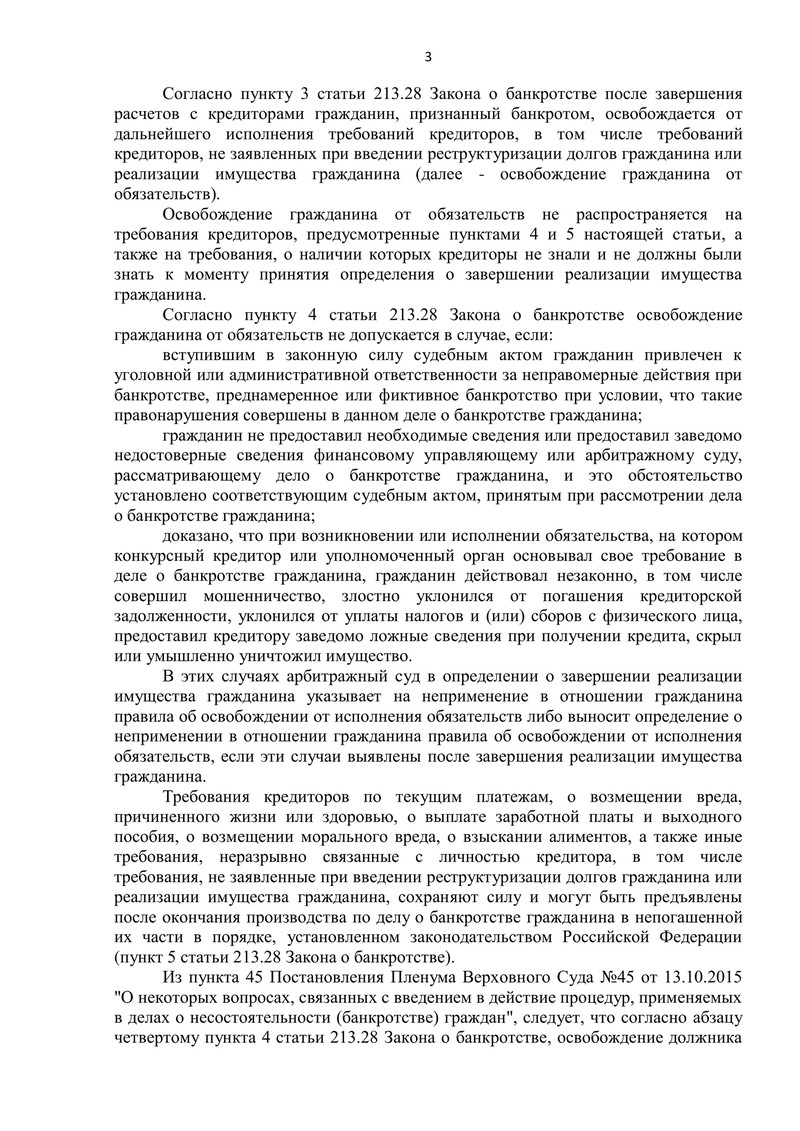 3

Согласно пункту 3 статьи 213.28 Закона о банкротстве после завершения расчетов с кредиторами гражданин, признанный банкротом, освобождается от дальнейшего исполнения требований кредиторов, в том числе требований кредиторов, не заявленных при введении реструктуризации долгов гражданина или реализации имущества гражданина (далее - освобождение гражданина от обязательств).

Освобождение гражданина от обязательств не распространяется на требования кредиторов, предусмотренные пунктами 4 и 5 настоящей статьи, а также на требования, о наличии которых кредиторы не знали и не должны были знать к моменту принятия определения о завершении реализации имущества гражданина.

Согласно пункту 4 статьи 213.28 Закона о банкротстве освобождение гражданина от обязательств не допускается в случае, если:

вступившим в законную силу судебным актом гражданин привлечен к уголовной или административной ответственности за неправомерные действия при банкротстве, преднамеренное или фиктивное банкротство при условии, что такие правонарушения совершены в данном деле о банкротстве гражданина;

гражданин не предоставил необходимые сведения или предоставил заведомо недостоверные сведения финансовому управляющему или арбитражному суду, рассматривающему дело о банкротстве гражданина, и это обстоятельство установлено соответствующим судебным актом, принятым при рассмотрении дела о банкротстве гражданина;

доказано, что при возникновении или исполнении обязательства, на котором конкурсный кредитор или уполномоченный орган основывал свое требование в деле о банкротстве гражданина, гражданин действовал незаконно, в том числе совершил мошенничество, злостно уклонился от погашения кредиторской задолженности, уклонился от уплаты налогов и (или) сборов с физического лица, предоставил кредитору заведомо ложные сведения при получении кредита, скрыл или умышленно уничтожил имущество.

В этих случаях арбитражный суд в определении о завершении реализации имущества гражданина указывает на неприменение в отношении гражданина правила об освобождении от исполнения обязательств либо выносит определение о неприменении в отношении гражданина правила об освобождении от исполнения обязательств, если эти случаи выявлены после завершения реализации имущества гражданина.

Требования кредиторов по текущим платежам, о возмещении вреда, причиненного жизни или здоровью, о выплате заработной платы и выходного пособия, о возмещении морального вреда, о взыскании алиментов, а также иные требования, неразрывно связанные с личностью кредитора, в том числе требования, не заявленные при введении реструктуризации долгов гражданина или реализации имущества гражданина, сохраняют силу и могут быть предъявлены после окончания производства по делу о банкротстве гражданина в непогашенной их части в порядке, установленном законодательством Российской Федерации (пункт 5 статьи 213.28 Закона о банкротстве).

Из пункта 45 Постановления Пленума Верховного Суда №45 от 13.10.2015 "О некоторых вопросах, связанных с введением в действие процедур, применяемых в делах о несостоятельности (банкротстве) граждан", следует, что согласно абзацу четвертому пункта 4 статьи 213.28 Закона о банкротстве, освобождение должника